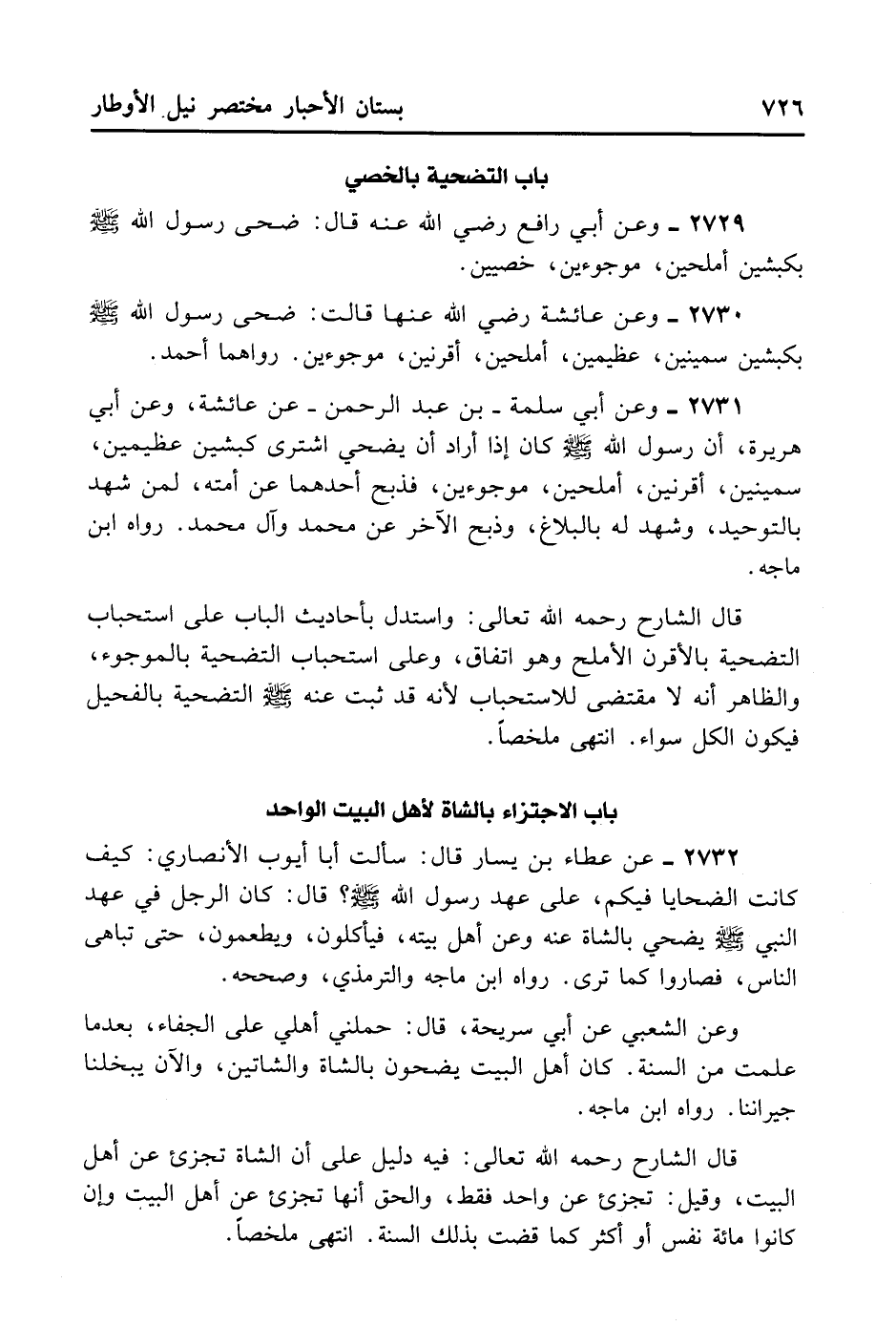 ٧٢٦ بستان الأحبار مختصر نيل الأوطار

باب التضحية بالخصي

٢٧٢٩ ـ وعن أبي رافع رضي الله عنه قال: ضحى رسول الله ﷺ بكبشين أملحين، موجوءين، خصيين.

٢٧٣٠ ـ وعن عائشة رضي الله عنها قالت: ضحى رسول الله ﷺ بكبشين سمينين، عظيمين، أملحين، أقرنين، موجوءين. رواهما أحمد.

٢٧٣١ ـ وعن أبي سلمة ـ بن عبد الرحمن ـ عن عائشة، وعن أبي هريرة، أن رسول الله ﷺ كان إذا أراد أن يضحي اشترى كبشين عظيمين، سمينين، أقرنين، أملحين، موجوءين، فذبح أحدهما عن أمته، لمن شهد بالتوحيد، وشهد له بالبلاغ، وذبح الآخر عن محمد وآل محمد. رواه ابن ماجه.

قال الشارح رحمه الله تعالى: واستدل بأحاديث الباب على استحباب التضحية بالأقرن الأملح وهو اتفاق، وعلى استحباب التضحية بالموجوء، والظاهر أنه لا مقتضى للاستحباب لأنه قد ثبت عنه ﷺ التضحية بالفحيل فيكون الكل سواء. انتهى ملخصاً.

باب الاجتزاء بالشاة لأهل البيت الواحد

٢٧٣٢ ـ عن عطاء بن يسار قال: سألت أبا أيوب الأنصاري: كيف كانت الضحايا فيكم، على عهد رسول الله ﷺ؟ قال: كان الرجل في عهد النبي ﷺ يضحي بالشاة عنه وعن أهل بيته، فيأكلون، ويطعمون، حتى تباهى الناس، فصاروا كما ترى. رواه ابن ماجه والترمذي، وصححه.

وعن الشعبي عن أبي سريحة، قال: حملني أهلي على الجفاء، بعدما علمت من السنة. كان أهل البيت يضحون بالشاة والشاتين، والآن يبخلنا جيراننا. رواه ابن ماجه.

قال الشارح رحمه الله تعالى: فيه دليل على أن الشاة تجزئ عن أهل البيت، وقيل: تجزئ عن واحد فقط، والحق أنها تجزئ عن أهل البيت وإن كانوا مائة نفس أو أكثر كما قضت بذلك السنة. انتهى ملخصاً.